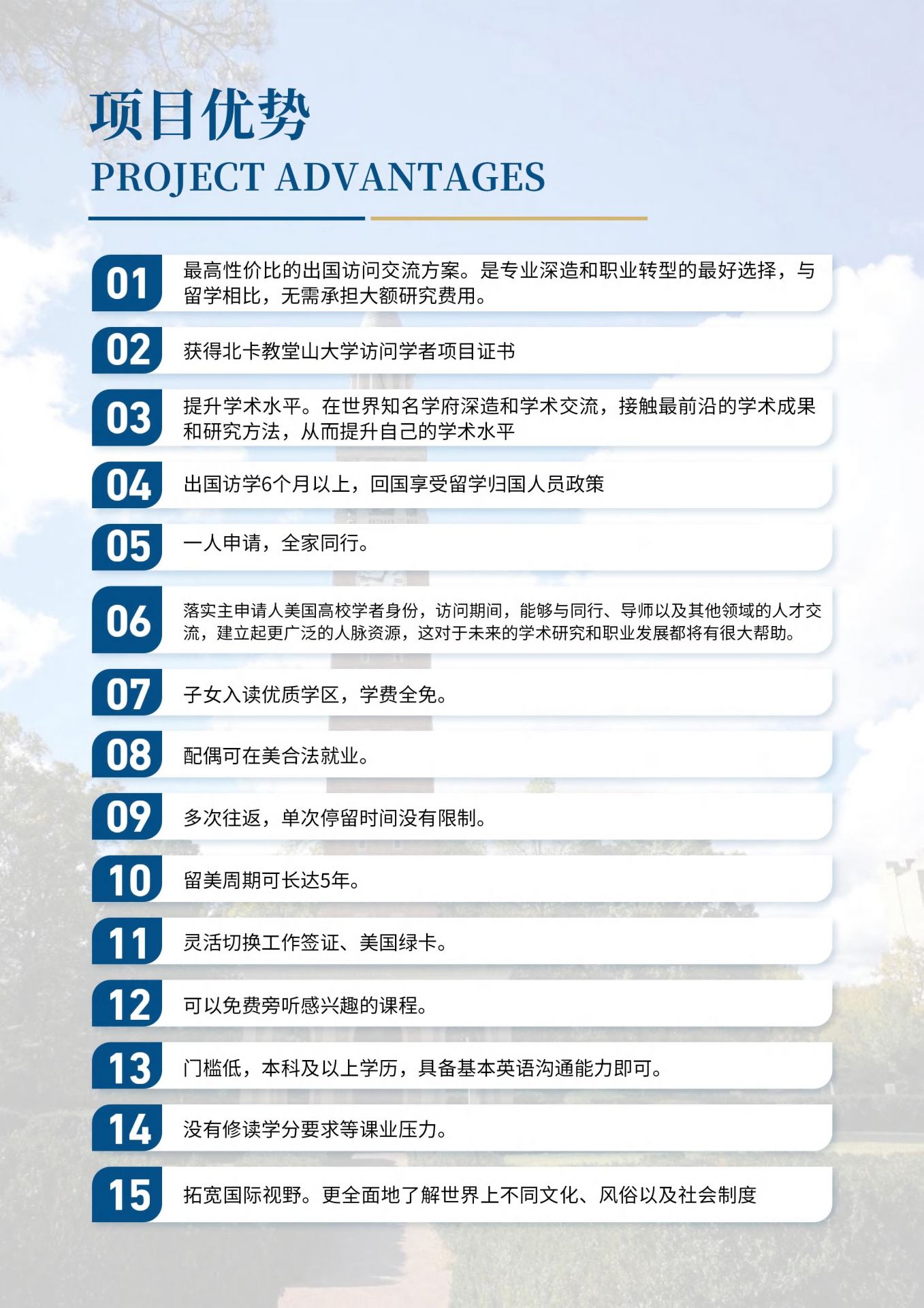 项目优势
PROJECT ADVANTAGES

01 最高性价比的出国访问交流方案。是专业深造和职业转型的最好选择，与留学相比，无需承担大额研究费用。

02 获得北卡教堂山大学访问学者项目证书

03 提升学术水平。在世界知名学府深造和学术交流，接触最前沿的学术成果和研究方法，从而提升自己的学术水平

04 出国访学6个月以上，回国享受留学归国人员政策

05 一人申请，全家同行。

06 落实主申请人美国高校学者身份，访问期间，能够与同行、导师以及其他领域的人才交流，建立起更广泛的人脉资源，这对于未来的学术研究和职业发展都将有很大帮助。

07 子女入读优质学区，学费全免。

08 配偶可在美合法就业。

09 多次往返，单次停留时间没有限制。

10 留美周期可长达5年。

11 灵活切换工作签证、美国绿卡。

12 可以免费旁听感兴趣的课程。

13 门槛低，本科及以上学历，具备基本英语沟通能力即可。

14 没有修读学分要求等课业压力。

15 拓宽国际视野。更全面地了解世界上不同文化、风俗以及社会制度